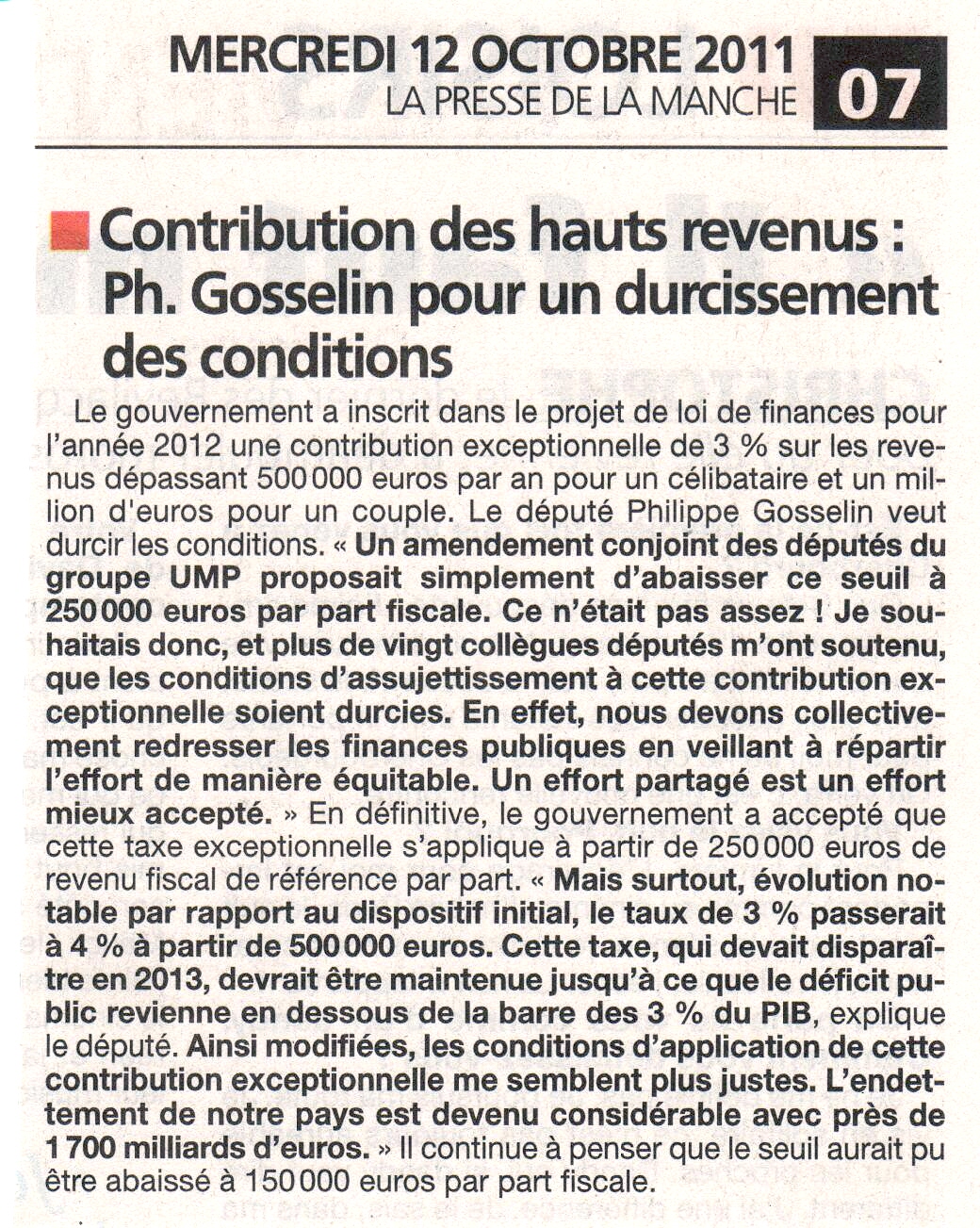 MERCREDI 12 OCTOBRE 2011
LA PRESSE DE LA MANCHE
07

Contribution des hauts revenus : Ph. Gosselin pour un durcissement des conditions

Le gouvernement a inscrit dans le projet de loi de finances pour l'année 2012 une contribution exceptionnelle de 3 % sur les revenus dépassant 500 000 euros par an pour un célibataire et un million d'euros pour un couple. Le député Philippe Gosselin veut durcir les conditions. « Un amendement conjoint des députés du groupe UMP proposait simplement d'abaisser ce seuil à 250 000 euros par part fiscale. Ce n'était pas assez ! Je souhaitais donc, et plus de vingt collègues députés m'ont soutenu, que les conditions d'assujettissement à cette contribution exceptionnelle soient durcies. En effet, nous devons collectivement redresser les finances publiques en veillant à répartir l'effort de manière équitable. Un effort partagé est un effort mieux accepté. » En définitive, le gouvernement a accepté que cette taxe exceptionnelle s'applique à partir de 250 000 euros de revenu fiscal de référence par part. « Mais surtout, évolution notable par rapport au dispositif initial, le taux de 3 % passerait à 4 % à partir de 500 000 euros. Cette taxe, qui devait disparaître en 2013, devrait être maintenue jusqu'à ce que le déficit public revienne en dessous de la barre des 3 % du PIB, explique le député. Ainsi modifiées, les conditions d'application de cette contribution exceptionnelle me semblent plus justes. L'endettement de notre pays est devenu considérable avec près de 1 700 milliards d'euros. » Il continue à penser que le seuil aurait pu être abaissé à 150 000 euros par part fiscale.